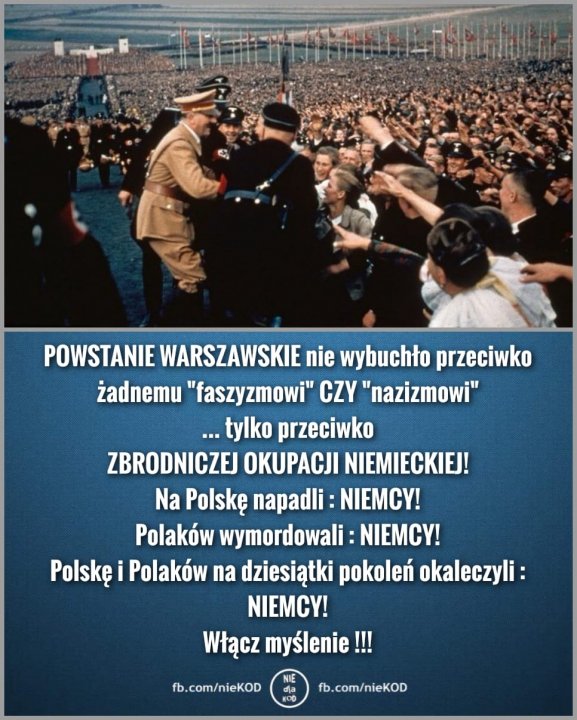 POWSTANIE WARSZAWSKIE nie wybuchło przeciwko żadnemu "faszyzmowi" CZY "nazizmowi"
... tylko przeciwko
ZBRODNICZEJ OKUPACJI NIEMIECKIEJ!
Na Polskę napadli : NIEMCY!
Polaków wymordowali : NIEMCY!
Polskę i Polaków na dziesiątki pokoleń okaleczyli : NIEMCY!
Włącz myślenie !!!

fb.com/nieKOD NIE dla KOD fb.com/nieKOD